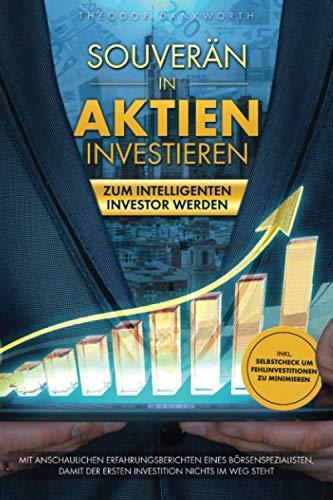 THEODOR DANKWORTH

SOUVERÄN IN AKTIEN INVESTIEREN

ZUM INTELLIGENTEN INVESTOR WERDEN

INKL. SELBSTCHECK UM FEHLINVESTITIONEN ZU MINIMIEREN

MIT ANSCHAULICHEN ERFAHRUNGSBERICHTEN EINES BÖRSENSPEZIALISTEN, DAMIT DER ERSTEN INVESTITION NICHTS IM WEG STEHT